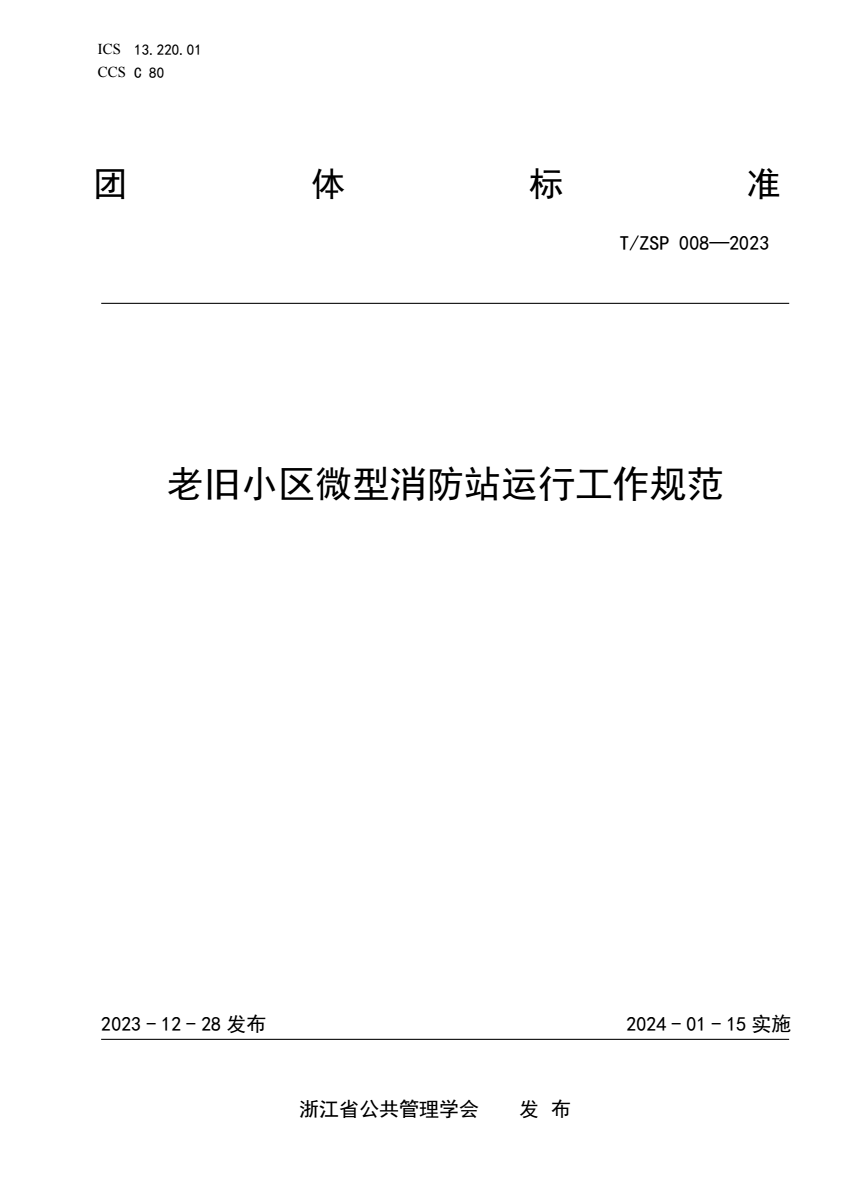 ICS 13.220.01
CCS C 80

团 体 标 准

T/ZSP 008—2023

老旧小区微型消防站运行工作规范

2023 - 12 - 28 发布

2024 - 01 - 15 实施

浙江省公共管理学会 发 布